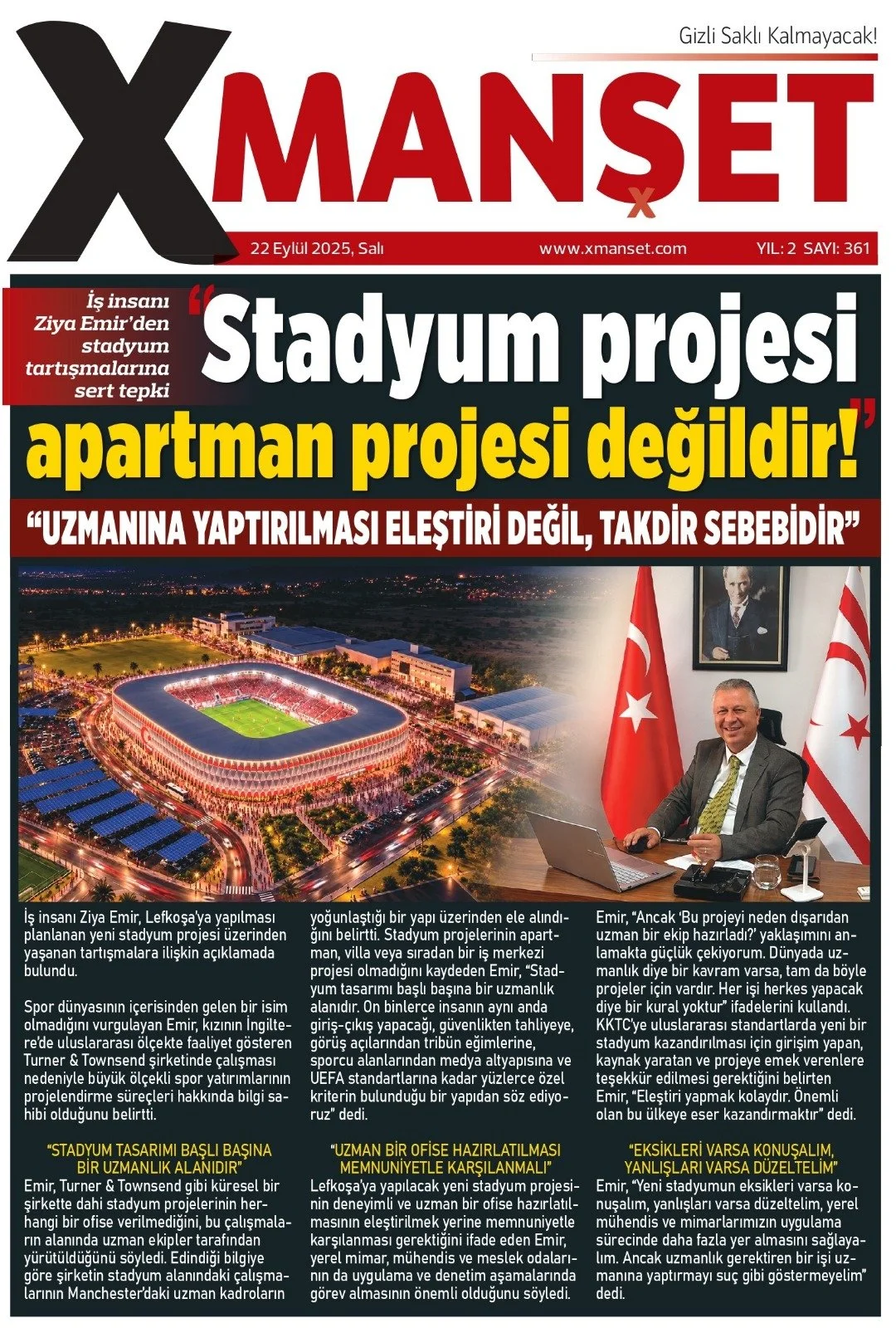 Gizli Saklı Kalmayacak!

XMANŞET

22 Eylül 2025, Salı www.xmanset.com YIL: 2 SAYI: 361

İş insanı Ziya Emir'den stadyum tartışmalarına sert tepki

"Stadyum projesi apartman projesi değildir!"

"UZMANINA YAPTIRILMASI ELEŞTİRİ DEĞİL, TAKDİR SEBEBİDİR"

İş insanı Ziya Emir, Lefkoşa'ya yapılması planlanan yeni stadyum projesi üzerinden yaşanan tartışmalara ilişkin açıklamada bulundu.

Spor dünyasının içerisinden gelen bir isim olmadığını vurgulayan Emir, kızının İngiltere'de uluslararası ölçekte faaliyet gösteren Turner & Townsend şirketinde çalışması nedeniyle büyük ölçekli spor yatırımlarının projelendirme süreçleri hakkında bilgi sahibi olduğunu belirtti.

"STADYUM TASARIMI BAŞLI BAŞINA BİR UZMANLIK ALANIDIR"
Emir, Turner & Townsend gibi küresel bir şirkette dahi stadyum projelerinin herhangi bir ofise verilmediğini, bu çalışmaların alanında uzman ekipler tarafından yürütüldüğünü söyledi. Edindiği bilgiye göre şirketin stadyum alanındaki çalışmalarının Manchester'daki uzman kadroların yoğunlaştığı bir yapı üzerinden ele alındığını belirtti. Stadyum projelerinin apartman, villa veya sıradan bir iş merkezi projesi olmadığını kaydeden Emir, "Stadyum tasarımı başlı başına bir uzmanlık alanıdır. On binlerce insanın aynı anda giriş-çıkış yapacağı, güvenlikten tahliyeye, görüş açılarından tribün eğimlerine, sporcu alanlarından medya altyapısına ve UEFA standartlarına kadar yüzlerce özel kriterin bulunduğu bir yapıdan söz ediyoruz" dedi.

"UZMAN BİR OFİSE HAZIRLATILMASI MEMNUNİYETLE KARŞILANMALI"
Lefkoşa'ya yapılacak yeni stadyum projesinin deneyimli ve uzman bir ofise hazırlatılmasının eleştirilmek yerine memnuniyetle karşılanması gerektiğini ifade eden Emir, yerel mimar, mühendis ve meslek odalarının da uygulama ve denetim aşamalarında görev almasının önemli olduğunu söyledi.

Emir, "Ancak 'Bu projeyi neden dışarıdan uzman bir ekip hazırladı?' yaklaşımını anlamakta güçlük çekiyorum. Dünyada uzmanlık diye bir kavram varsa, tam da böyle projeler için vardır. Her işi herkes yapacak diye bir kural yoktur" ifadelerini kullandı. KKTC'ye uluslararası standartlarda yeni bir stadyum kazandırılması için girişim yapan, kaynak yaratan ve projeye emek verenlere teşekkür edilmesi gerektiğini belirten Emir, "Eleştiri yapmak kolaydır. Önemli olan bu ülkeye eser kazandırmaktır" dedi.

"EKSİKLERİ VARSA KONUŞALIM, YANLIŞLARI VARSA DÜZELTELİM"
Emir, "Yeni stadyumun eksikleri varsa konuşalım, yanlışları varsa düzeltelim, yerel mühendis ve mimarlarımızın uygulama sürecinde daha fazla yer almasını sağlayalım. Ancak uzmanlık gerektiren bir işi uzmanına yaptırmayı suç gibi göstermeyelim" dedi.